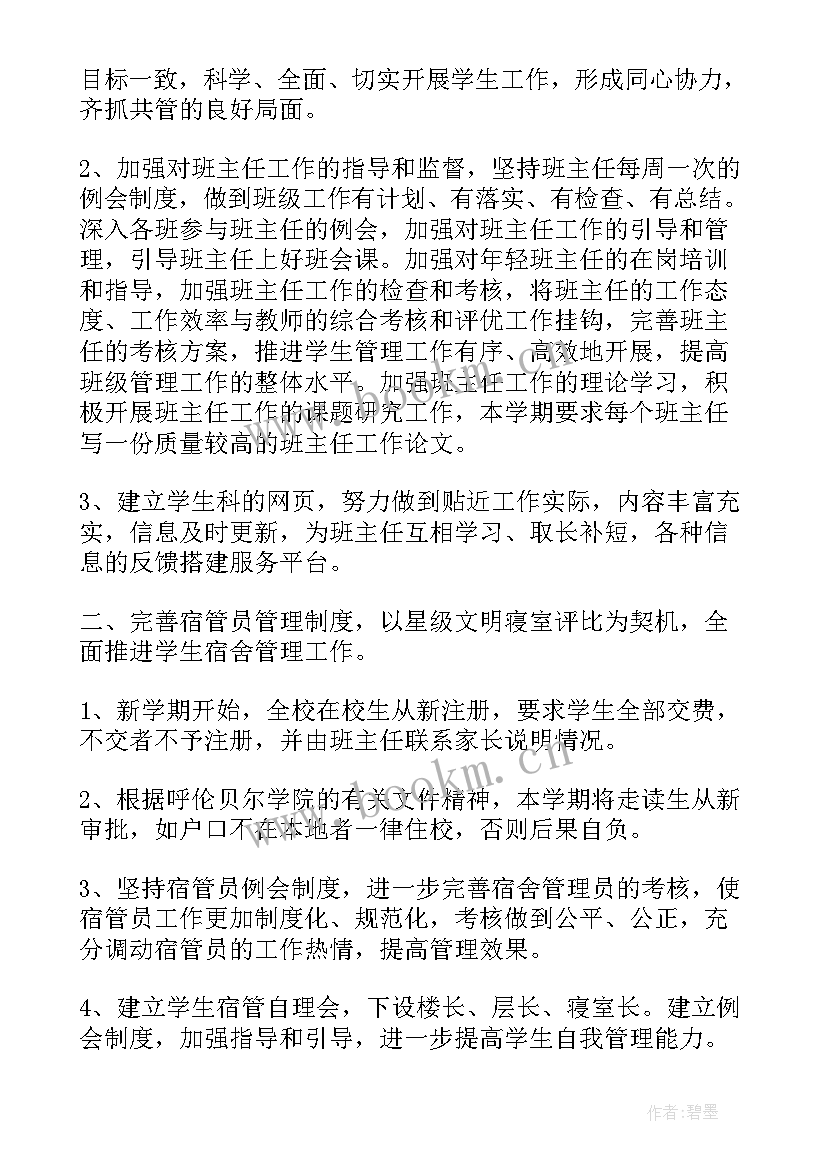 目标一致，科学、全面、切实开展学生工作，形成同心协力，齐抓共管的良好局面。

2、加强对班主任工作的指导和监督，坚持班主任每周一次的例会制度，做到班级工作有计划、有落实、有检查、有总结。深入各班参与班主任的例会，加强对班主任工作的引导和管理，引导班主任上好班会课。加强对年轻班主任的在岗培训和指导，加强班主任工作的检查和考核，将班主任的工作态度、工作效率与教师的综合考核和评优工作挂钩，完善班主任的考核方案，推进学生管理工作有序、高效地开展，提高班级管理工作的整体水平。加强班主任工作的理论学习，积极开展班主任工作的课题研究工作，本学期要求每个班主任写一份质量较高的班主任工作论文。

3、建立学生科的网页，努力做到贴近工作实际，内容丰富充实，信息及时更新，为班主任互相学习、取长补短，各种信息的反馈搭建服务平台。

二、完善宿管员管理制度，以星级文明寝室评比为契机，全面推进学生宿舍管理工作。

1、新学期开始，全校在校生从新注册，要求学生全部交费，不交者不予注册，并由班主任联系家长说明情况。

2、根据呼伦贝尔学院的有关文件精神，本学期将走读生从新审批，如户口不在本地者一律住校，否则后果自负。

3、坚持宿管员例会制度，进一步完善宿舍管理员的考核，使宿管员工作更加制度化、规范化，考核做到公平、公正，充分调动宿管员的工作热情，提高管理效果。

4、建立学生宿管自理会，下设楼长、层长、寝室长。建立例会制度，加强指导和引导，进一步提高学生自我管理能力。

www.bookm.cn

作者:碧墨